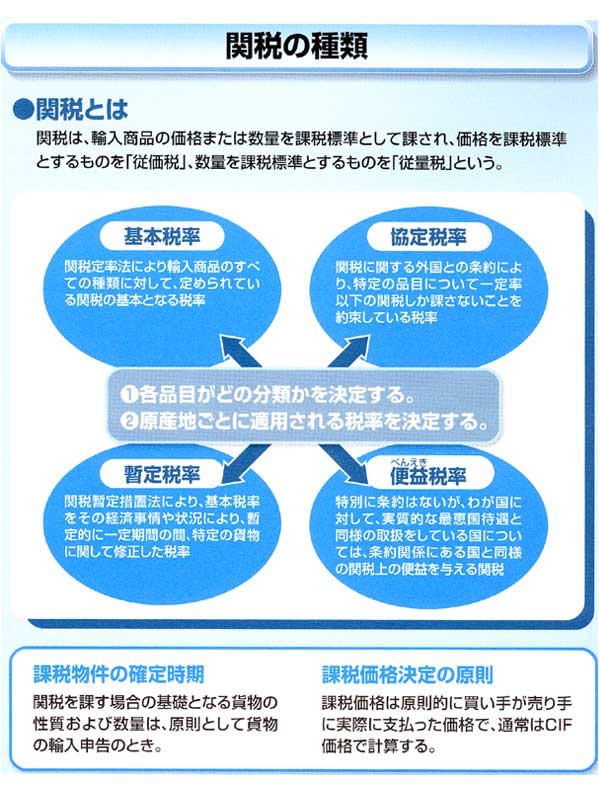 関税の種類

●関税とは
関税は、輸入商品の価格または数量を課税標準として課され、価格を課税標準とするものを「従価税」、数量を課税標準とするものを「従量税」という。

基本税率
関税定率法により輸入商品のすべての種類に対して、定められている関税の基本となる税率

協定税率
関税に関する外国との条約により、特定の品目について一定率以下の関税しか課さないことを約束している税率

❶各品目がどの分類かを決定する。
❷原産地ごとに適用される税率を決定する。

暫定税率
関税暫定措置法により、基本税率をその経済事情や状況により、暫定的に一定期間の間、特定の貨物に関して修正した税率

べんえき
便益税率
特別に条約はないが、わが国に対して、実質的な最恵国待遇と同様の取扱をしている国については、条約関係にある国と同様の関税上の便益を与える関税

課税物件の確定時期
関税を課す場合の基礎となる貨物の性質および数量は、原則として貨物の輸入申告のとき。

課税価格決定の原則
課税価格は原則的に買い手が売り手に実際に支払った価格で、通常はCIF価格で計算する。